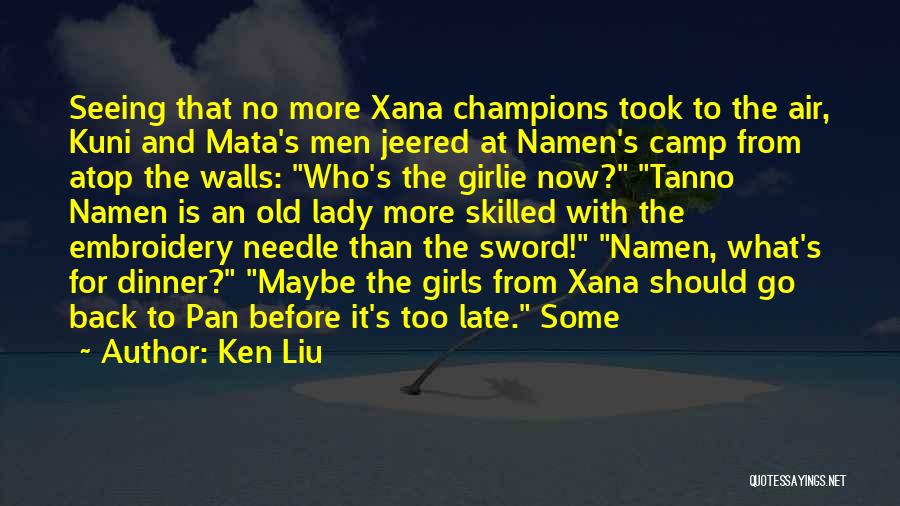 Seeing that no more Xana champions took to the air, Kuni and Mata's men jeered at Namen's camp from atop the walls: "Who's the girlie now?" "Tanno Namen is an old lady more skilled with the embroidery needle than the sword!" "Namen, what's for dinner?" "Maybe the girls from Xana should go back to Pan before it's too late." Some

~ Author: Ken Liu

QUOTESSAYINGS.NET